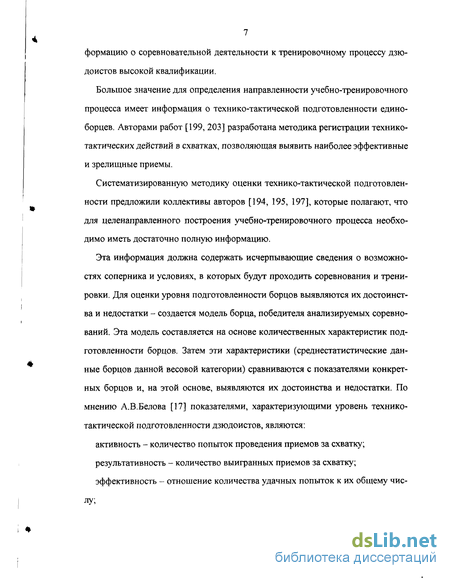 7

формацию о соревновательной деятельности к тренировочному процессу дзюдоистов высокой квалификации.

Большое значение для определения направленности учебно-тренировочного процесса имеет информация о технико-тактической подготовленности единоборцев. Авторами работ [199, 203] разработана методика регистрации технико-тактических действий в схватках, позволяющая выявить наиболее эффективные и зрелищные приемы.

Систематизированную методику оценки технико-тактической подготовленности предложили коллективы авторов [194, 195, 197], которые полагают, что для целенаправленного построения учебно-тренировочного процесса необходимо иметь достаточно полную информацию.

Эта информация должна содержать исчерпывающие сведения о возможностях соперника и условиях, в которых будут проходить соревнования и тренировки. Для оценки уровня подготовленности борцов выявляются их достоинства и недостатки – создается модель борца, победителя анализируемых соревнований. Эта модель составляется на основе количественных характеристик подготовленности борцов. Затем эти характеристики (среднестатистические данные борцов данной весовой категории) сравниваются с показателями конкретных борцов и, на этой основе, выявляются их достоинства и недостатки. По мнению А.В.Белова [17] показателями, характеризующими уровень технико-тактической подготовленности дзюдоистов, являются:

активность – количество попыток проведения приемов за схватку;

результативность – количество выигранных приемов за схватку;

эффективность – отношение количества удачных попыток к их общему числу;

dsLib.net
библиотека диссертаций